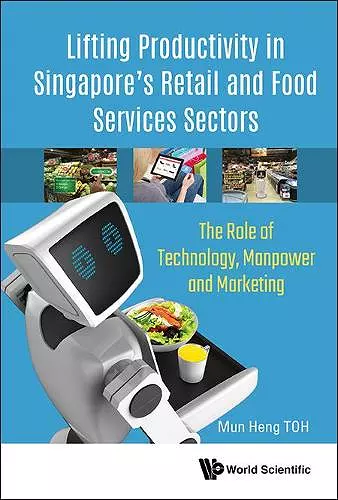 Lifting Productivity in Singapore's Retail and Food Services Sectors

The Role of Technology, Manpower and Marketing

Mun Heng TOH

World Scientific